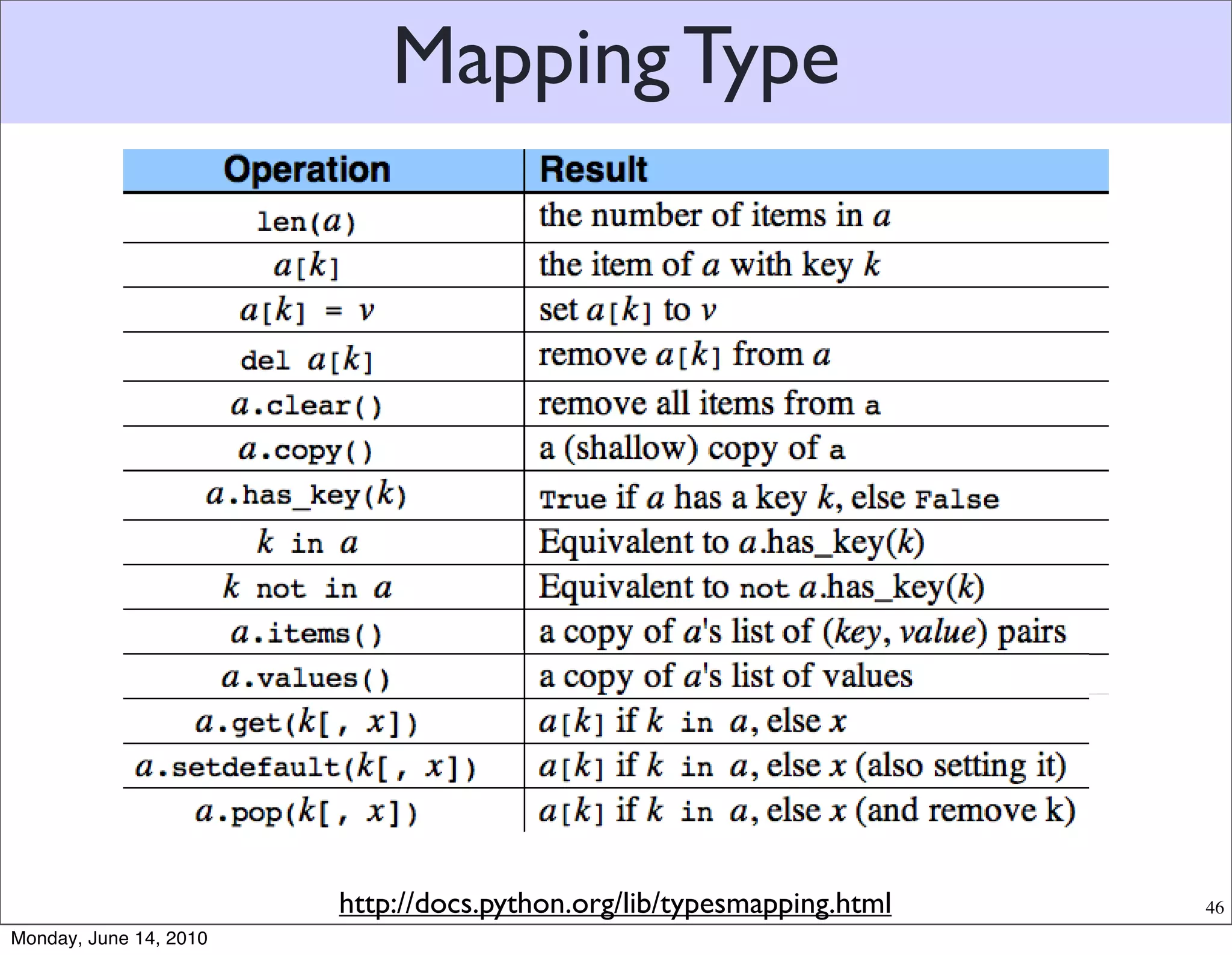 Mapping Type

| Operation | Result |
|---|---|
| len(a) | the number of items in a |
| a[k] | the item of a with key k |
| a[k] = v | set a[k] to v |
| del a[k] | remove a[k] from a |
| a.clear() | remove all items from a |
| a.copy() | a (shallow) copy of a |
| a.has_key(k) | True if a has a key k, else False |
| k in a | Equivalent to a.has_key(k) |
| k not in a | Equivalent to not a.has_key(k) |
| a.items() | a copy of a's list of (key, value) pairs |
| a.values() | a copy of a's list of values |
| a.get(k[, x]) | a[k] if k in a, else x |
| a.setdefault(k[, x]) | a[k] if k in a, else x (also setting it) |
| a.pop(k[, x]) | a[k] if k in a, else x (and remove k) |

http://docs.python.org/lib/typesmapping.html

46

Monday, June 14, 2010